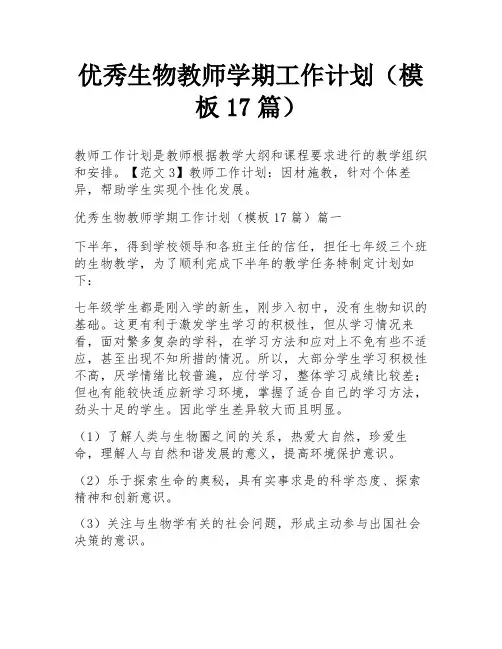 优秀生物教师学期工作计划（模板 17 篇）

教师工作计划是教师根据教学大纲和课程要求进行的教学组织和安排。【范文 3】教师工作计划：因材施教，针对个体差异，帮助学生实现个性化发展。

优秀生物教师学期工作计划（模板 17 篇）篇一

下半年，得到学校领导和各班主任的信任，担任七年级三个班的生物教学，为了顺利完成下半年的教学任务特制定计划如下：

七年级学生都是刚入学的新生，刚步入初中，没有生物知识的基础。这更有利于激发学生学习的积极性，但从学习情况来看，面对繁多复杂的学科，在学习方法和应对上不免有些不适应，甚至出现不知所措的情况。所以，大部分学生学习积极性不高，厌学情绪比较普遍，应付学习，整体学习成绩比较差；但也有能较快适应新学习环境，掌握了适合自己的学习方法，劲头十足的学生。因此学生差异较大而且明显。

（1）了解人类与生物圈之间的关系，热爱大自然，珍爱生命，理解人与自然和谐发展的意义，提高环境保护意识。

（2）乐于探索生命的奥秘，具有实事求是的科学态度、探索精神和创新意识。

（3）关注与生物学有关的社会问题，形成主动参与出国社会决策的意识。